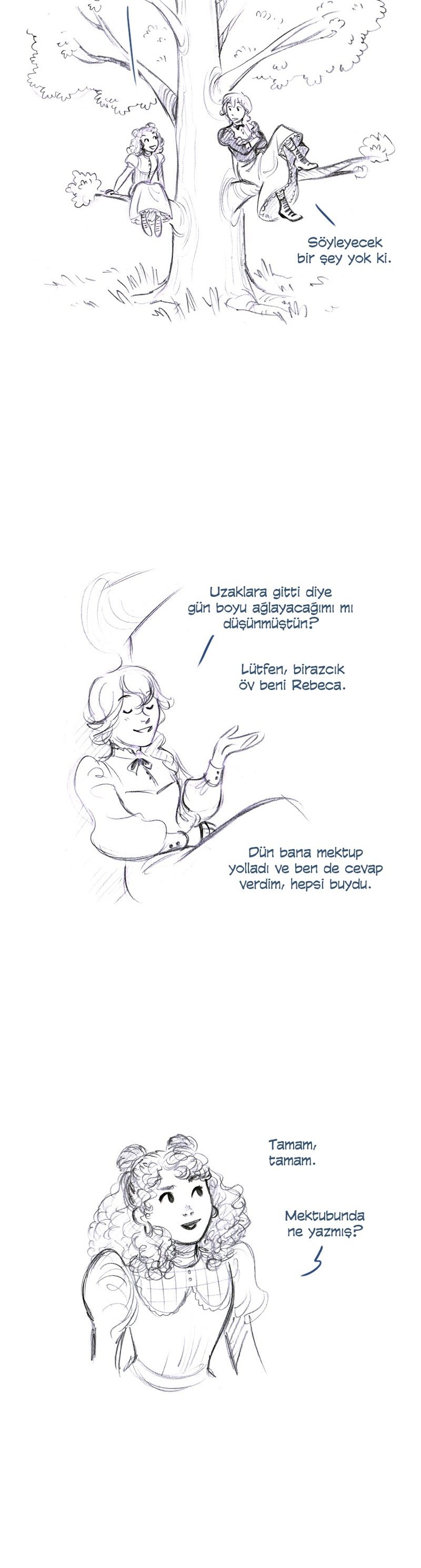 Söyleyecek bir şey yok ki.

Uzaklara gitti diye gün boyu ağlayacağımı mı düşünmüştün?

Lütfen, birazcık öv beni Rebeca.

Dün bana mektup yolladı ve ben de cevap verdim, hepsi buydu.

Tamam, tamam.

Mektubunda ne yazmış?